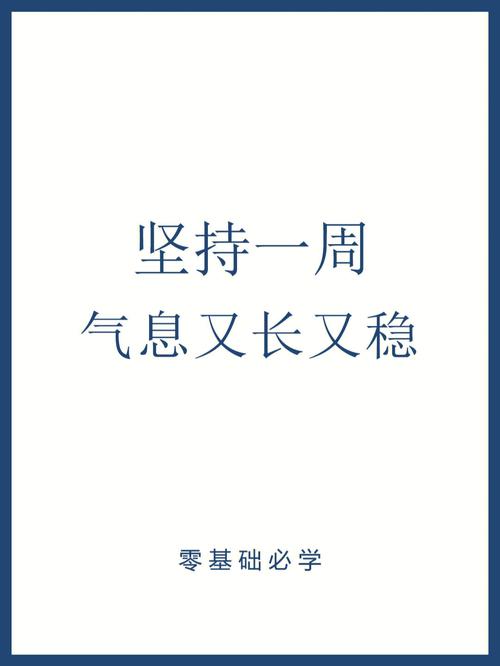 坚持一周
气息又长又稳

零基础必学